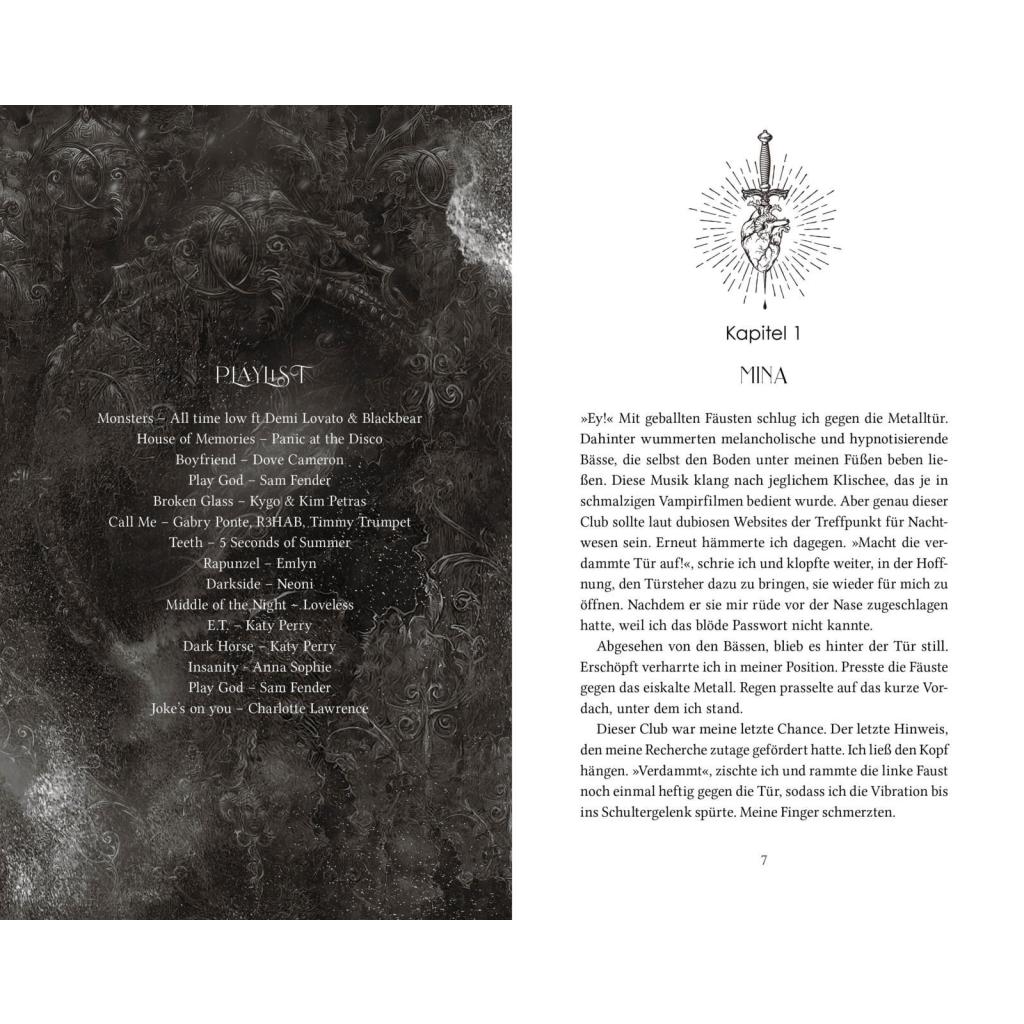 PLAYLIST

Monsters – All time low ft Demi Lovato & Blackbear
House of Memories – Panic at the Disco
Boyfriend – Dove Cameron
Play God – Sam Fender
Broken Glass – Kygo & Kim Petras
Call Me – Gabry Ponte, R3HAB, Timmy Trumpet
Teeth – 5 Seconds of Summer
Rapunzel – Emlyn
Darkside – Neoni
Middle of the Night – Loveless
E.T. – Katy Perry
Dark Horse – Katy Perry
Insanity – Anna Sophie
Play God – Sam Fender
Joke's on you – Charlotte Lawrence

Kapitel 1

MINA

»Ey!« Mit geballten Fäusten schlug ich gegen die Metalltür. Dahinter wummerten melancholische und hypnotisierende Bässe, die selbst den Boden unter meinen Füßen beben ließen. Diese Musik klang nach jeglichem Klischee, das je in schmalzigen Vampirfilmen bedient wurde. Aber genau dieser Club sollte laut dubiosen Websites der Treffpunkt für Nachtwesen sein. Erneut hämmerte ich dagegen. »Macht die verdammte Tür auf!«, schrie ich und klopfte weiter, in der Hoffnung, den Türsteher dazu zu bringen, sie wieder für mich zu öffnen. Nachdem er sie mir rüde vor der Nase zugeschlagen hatte, weil ich das blöde Passwort nicht kannte.

Abgesehen von den Bässen, blieb es hinter der Tür still. Erschöpft verharrte ich in meiner Position. Presste die Fäuste gegen das eiskalte Metall. Regen prasselte auf das kurze Vordach, unter dem ich stand.

Dieser Club war meine letzte Chance. Der letzte Hinweis, den meine Recherche zutage gefördert hatte. Ich ließ den Kopf hängen. »Verdammt«, zischte ich und rammte die linke Faust noch einmal heftig gegen die Tür, sodass ich die Vibration bis ins Schultergelenk spürte. Meine Finger schmerzten.

7